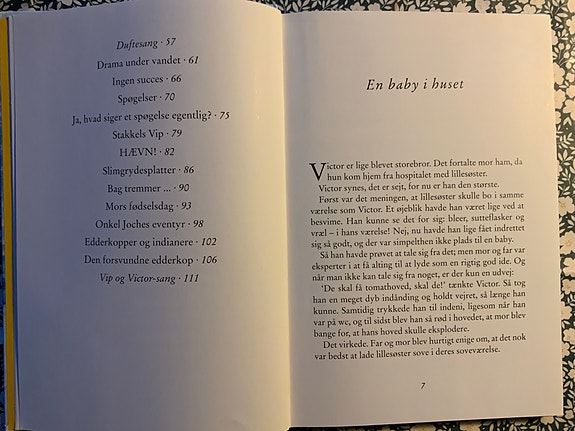 Duftesang · 57
Drama under vandet · 61
Ingen succes · 66
Spøgelser · 70
Ja, hvad siger et spøgelse egentlig? · 75
Stakkels Vip · 79
HÆVN! · 82
Slimgrydesplatter · 86
Bag tremmer ... · 90
Mors fødselsdag · 93
Onkel Joches eventyr · 98
Edderkopper og indianere · 102
Den forsvundne edderkop · 106
Vip og Victor-sang · 111

En baby i huset

Victor er lige blevet storebror. Det fortalte mor ham, da hun kom hjem fra hospitalet med lillesøster.

Victor synes, det er sejt, for nu er han den største.

Først var det meningen, at lillesøster skulle bo i samme værelse som Victor. Et øjeblik havde han været lige ved at besvime. Han kunne se det for sig: bleer, sutteflasker og vræl – i hans værelse! Nej, nu havde han lige fået indrettet sig så godt, og der var simpelthen ikke plads til en baby.

Så han havde prøvet at tale sig fra det; men mor og far var eksperter i at få alting til at lyde som en rigtig god ide. Og når man ikke kan tale sig fra noget, er der kun en udvej:

'De skal få tomathoved, skal de!' tænkte Victor. Så tog han en meget dyb indånding og holdt vejret, så længe han kunne. Samtidig trykkede han til indeni, ligesom når han var på wc, og til sidst blev han så rød i hovedet, at mor blev bange for, at hans hoved skulle eksplodere.

Det virkede. Far og mor blev hurtigt enige om, at det nok var bedst at lade lillesøster sove i deres soveværelse.

7